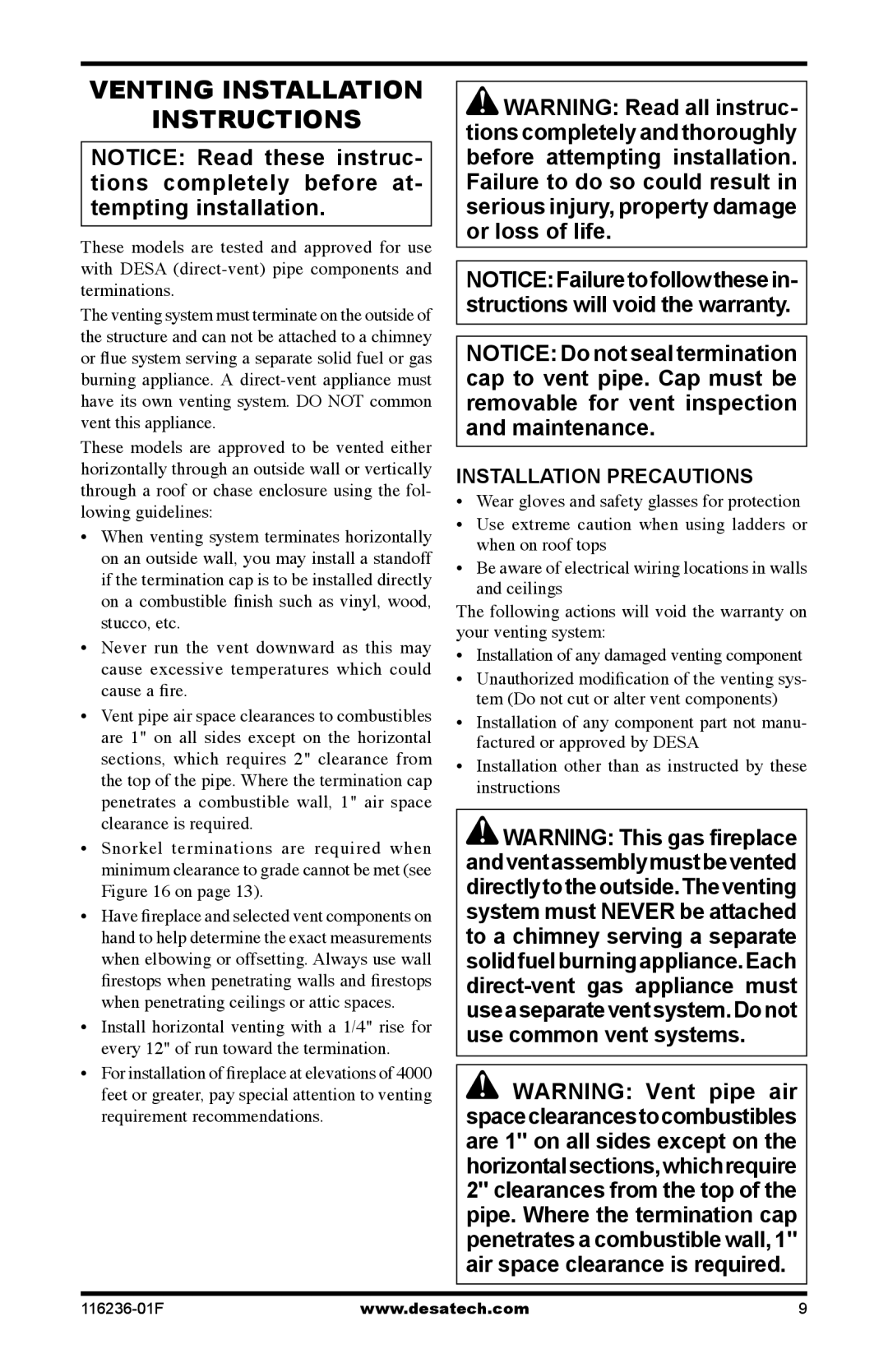 VENTING INSTALLATION INSTRUCTIONS

NOTICE: Read these instructions completely before attempting installation.

These models are tested and approved for use with DESA (direct-vent) pipe components and terminations.

The venting system must terminate on the outside of the structure and can not be attached to a chimney or flue system serving a separate solid fuel or gas burning appliance. A direct-vent appliance must have its own venting system. DO NOT common vent this appliance.

These models are approved to be vented either horizontally through an outside wall or vertically through a roof or chase enclosure using the following guidelines:

• When venting system terminates horizontally on an outside wall, you may install a standoff if the termination cap is to be installed directly on a combustible finish such as vinyl, wood, stucco, etc.
• Never run the vent downward as this may cause excessive temperatures which could cause a fire.
• Vent pipe air space clearances to combustibles are 1" on all sides except on the horizontal sections, which requires 2" clearance from the top of the pipe. Where the termination cap penetrates a combustible wall, 1" air space clearance is required.
• Snorkel terminations are required when minimum clearance to grade cannot be met (see Figure 16 on page 13).
• Have fireplace and selected vent components on hand to help determine the exact measurements when elbowing or offsetting. Always use wall firestops when penetrating walls and firestops when penetrating ceilings or attic spaces.
• Install horizontal venting with a 1/4" rise for every 12" of run toward the termination.
• For installation of fireplace at elevations of 4000 feet or greater, pay special attention to venting requirement recommendations.

WARNING: Read all instructions completely and thoroughly before attempting installation. Failure to do so could result in serious injury, property damage or loss of life.

NOTICE: Failure to follow these instructions will void the warranty.

NOTICE: Do not seal termination cap to vent pipe. Cap must be removable for vent inspection and maintenance.

INSTALLATION PRECAUTIONS
• Wear gloves and safety glasses for protection
• Use extreme caution when using ladders or when on roof tops
• Be aware of electrical wiring locations in walls and ceilings

The following actions will void the warranty on your venting system:
• Installation of any damaged venting component
• Unauthorized modification of the venting system (Do not cut or alter vent components)
• Installation of any component part not manufactured or approved by DESA
• Installation other than as instructed by these instructions

WARNING: This gas fireplace and vent assembly must be vented directly to the outside. The venting system must NEVER be attached to a chimney serving a separate solid fuel burning appliance. Each direct-vent gas appliance must use a separate vent system. Do not use common vent systems.

WARNING: Vent pipe air space clearances to combustibles are 1" on all sides except on the horizontal sections, which require 2" clearances from the top of the pipe. Where the termination cap penetrates a combustible wall, 1" air space clearance is required.

116236-01F www.desatech.com 9